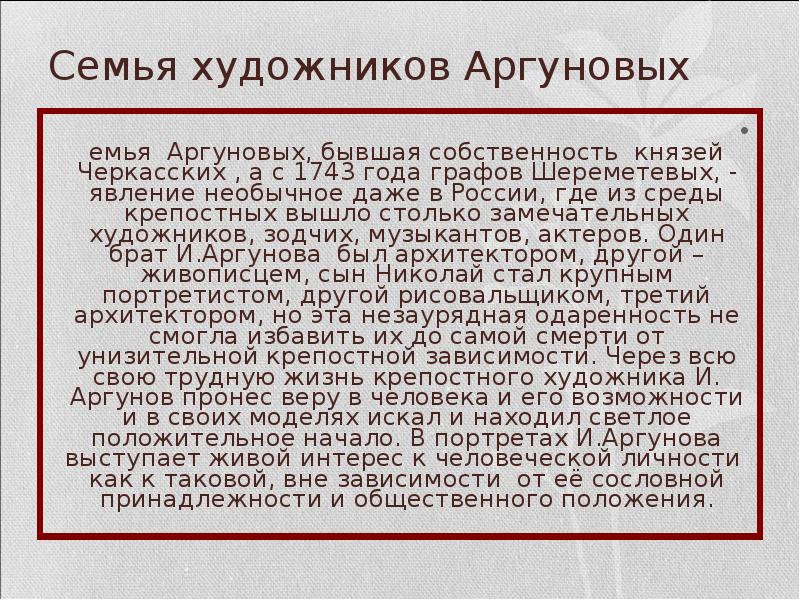 Семья художников Аргуновых

емья Аргуновых, бывшая собственность князей Черкасских , а с 1743 года графов Шереметевых, - явление необычное даже в России, где из среды крепостных вышло столько замечательных художников, зодчих, музыкантов, актеров. Один брат И.Аргунова был архитектором, другой – живописцем, сын Николай стал крупным портретистом, другой рисовальщиком, третий архитектором, но эта незаурядная одаренность не смогла избавить их до самой смерти от унизительной крепостной зависимости. Через всю свою трудную жизнь крепостного художника И. Аргунов пронес веру в человека и его возможности и в своих моделях искал и находил светлое положительное начало. В портретах И.Аргунова выступает живой интерес к человеческой личности как к таковой, вне зависимости от её сословной принадлежности и общественного положения.